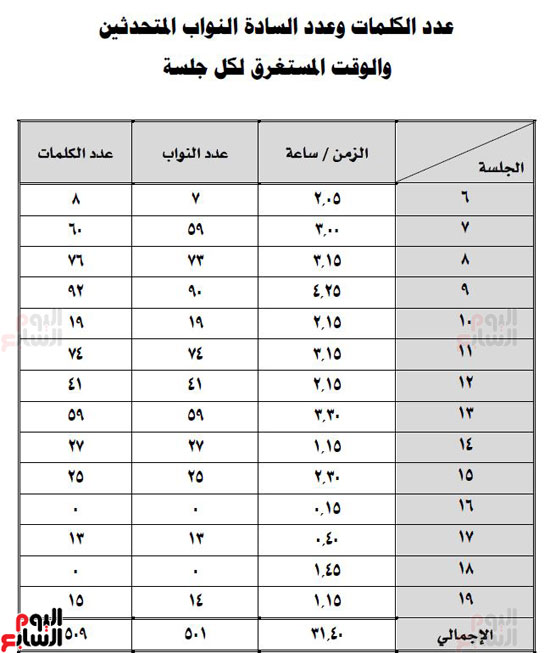 عدد الكلمات وعدد السادة النواب المتحدثين
والوقت المستغرق لكل جلسة

| الجلسة | الزمن / ساعة | عدد النواب | عدد الكلمات |
|---|---|---|---|
| ٦ | ٢,٠٥ | ٧ | ٨ |
| ٧ | ٣,٠٠ | ٥٩ | ٦٠ |
| ٨ | ٣,١٥ | ٧٣ | ٧٦ |
| ٩ | ٤,٢٥ | ٩٠ | ٩٢ |
| ١٠ | ٢,١٥ | ١٩ | ١٩ |
| ١١ | ٣,١٥ | ٧٤ | ٧٤ |
| ١٢ | ٢,١٥ | ٤١ | ٤١ |
| ١٣ | ٣,٣٠ | ٥٩ | ٥٩ |
| ١٤ | ١,١٥ | ٢٧ | ٢٧ |
| ١٥ | ٢,٣٠ | ٢٥ | ٢٥ |
| ١٦ | ٠,١٥ | ٠ | ٠ |
| ١٧ | ٠,٤٠ | ١٣ | ١٣ |
| ١٨ | ١,٤٥ | ٠ | ٠ |
| ١٩ | ١,١٥ | ١٤ | ١٥ |
| الإجمالي | ٣١,٤٠ | ٥٠١ | ٥٠٩ |

اليوم السابع